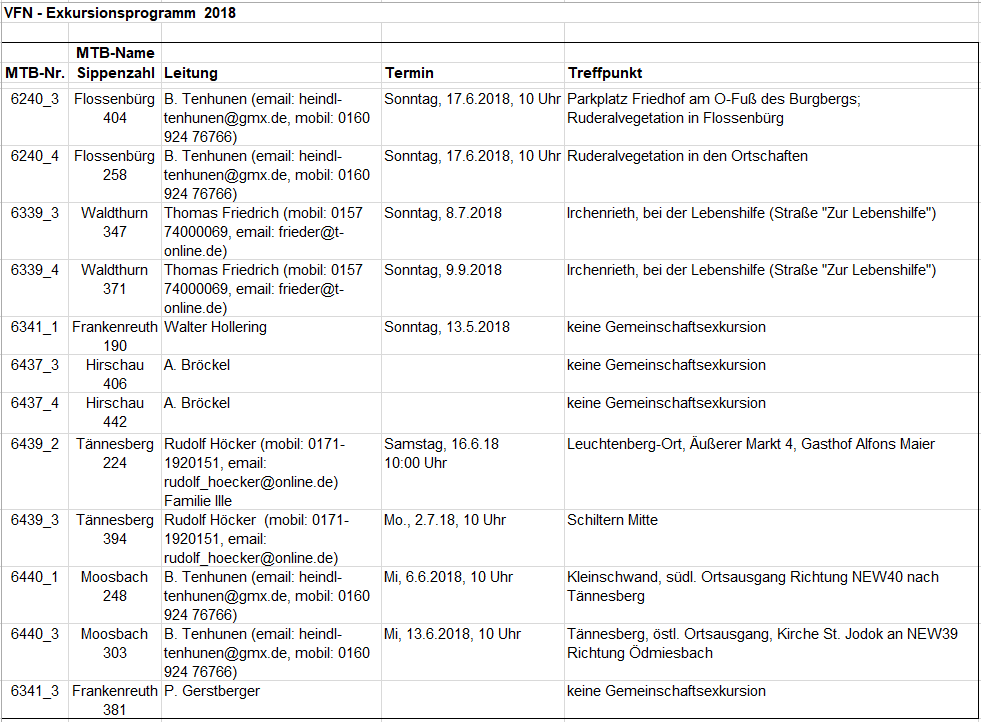 VFN - Exkursionsprogramm 2018

| MTB-Nr. | MTB-Name Sippenzahl | Leitung | Termin | Treffpunkt |
|---|---|---|---|---|
| 6240_3 | Flossenbürg 404 | B. Tenhunen (email: heindl-tenhunen@gmx.de, mobil: 0160 924 76766) | Sonntag, 17.6.2018, 10 Uhr | Parkplatz Friedhof am O-Fuß des Burgbergs; Ruderalvegetation in Flossenbürg |
| 6240_4 | Flossenbürg 258 | B. Tenhunen (email: heindl-tenhunen@gmx.de, mobil: 0160 924 76766) | Sonntag, 17.6.2018, 10 Uhr | Ruderalvegetation in den Ortschaften |
| 6339_3 | Waldthurn 347 | Thomas Friedrich (mobil: 0157 74000069, email: frieder@t-online.de) | Sonntag, 8.7.2018 | Irchenrieth, bei der Lebenshilfe (Straße "Zur Lebenshilfe") |
| 6339_4 | Waldthurn 371 | Thomas Friedrich (mobil: 0157 74000069, email: frieder@t-online.de) | Sonntag, 9.9.2018 | Irchenrieth, bei der Lebenshilfe (Straße "Zur Lebenshilfe") |
| 6341_1 | Frankenreuth 190 | Walter Hollering | Sonntag, 13.5.2018 | keine Gemeinschaftsexkursion |
| 6437_3 | Hirschau 406 | A. Bröckel | | keine Gemeinschaftsexkursion |
| 6437_4 | Hirschau 442 | A. Bröckel | | keine Gemeinschaftsexkursion |
| 6439_2 | Tännesberg 224 | Rudolf Höcker (mobil: 0171-1920151, email: rudolf_hoecker@online.de) Familie Ille | Samstag, 16.6.18 10:00 Uhr | Leuchtenberg-Ort, Äußerer Markt 4, Gasthof Alfons Maier |
| 6439_3 | Tännesberg 394 | Rudolf Höcker (mobil: 0171-1920151, email: rudolf_hoecker@online.de) | Mo., 2.7.18, 10 Uhr | Schiltern Mitte |
| 6440_1 | Moosbach 248 | B. Tenhunen (email: heindl-tenhunen@gmx.de, mobil: 0160 924 76766) | Mi, 6.6.2018, 10 Uhr | Kleinschwand, südl. Ortsausgang Richtung NEW40 nach Tännesberg |
| 6440_3 | Moosbach 303 | B. Tenhunen (email: heindl-tenhunen@gmx.de, mobil: 0160 924 76766) | Mi, 13.6.2018, 10 Uhr | Tännesberg, östl. Ortsausgang, Kirche St. Jodok an NEW39 Richtung Ödmiesbach |
| 6341_3 | Frankenreuth 381 | P. Gerstberger | | keine Gemeinschaftsexkursion |